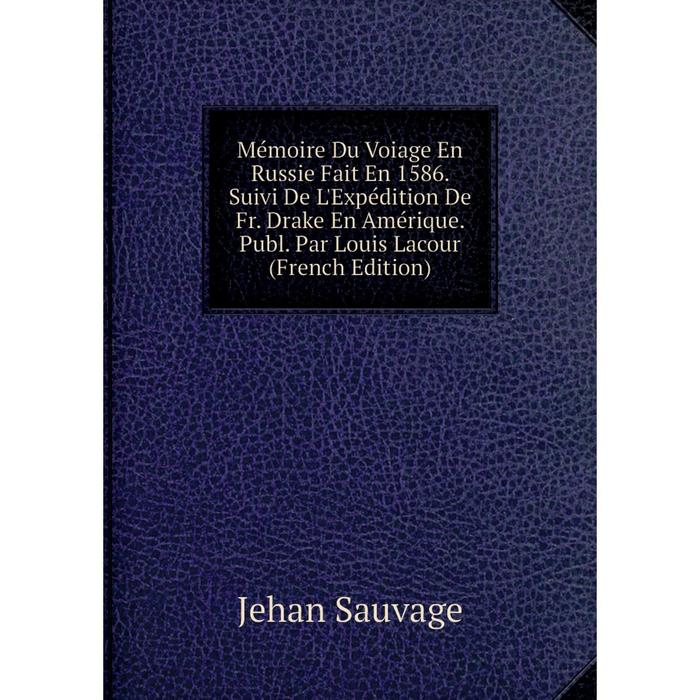 Mémoire Du Voiage En Russie Fait En 1586. Suivi De L'Expédition De Fr. Drake En Amérique. Publ. Par Louis Lacour (French Edition)

Jehan Sauvage